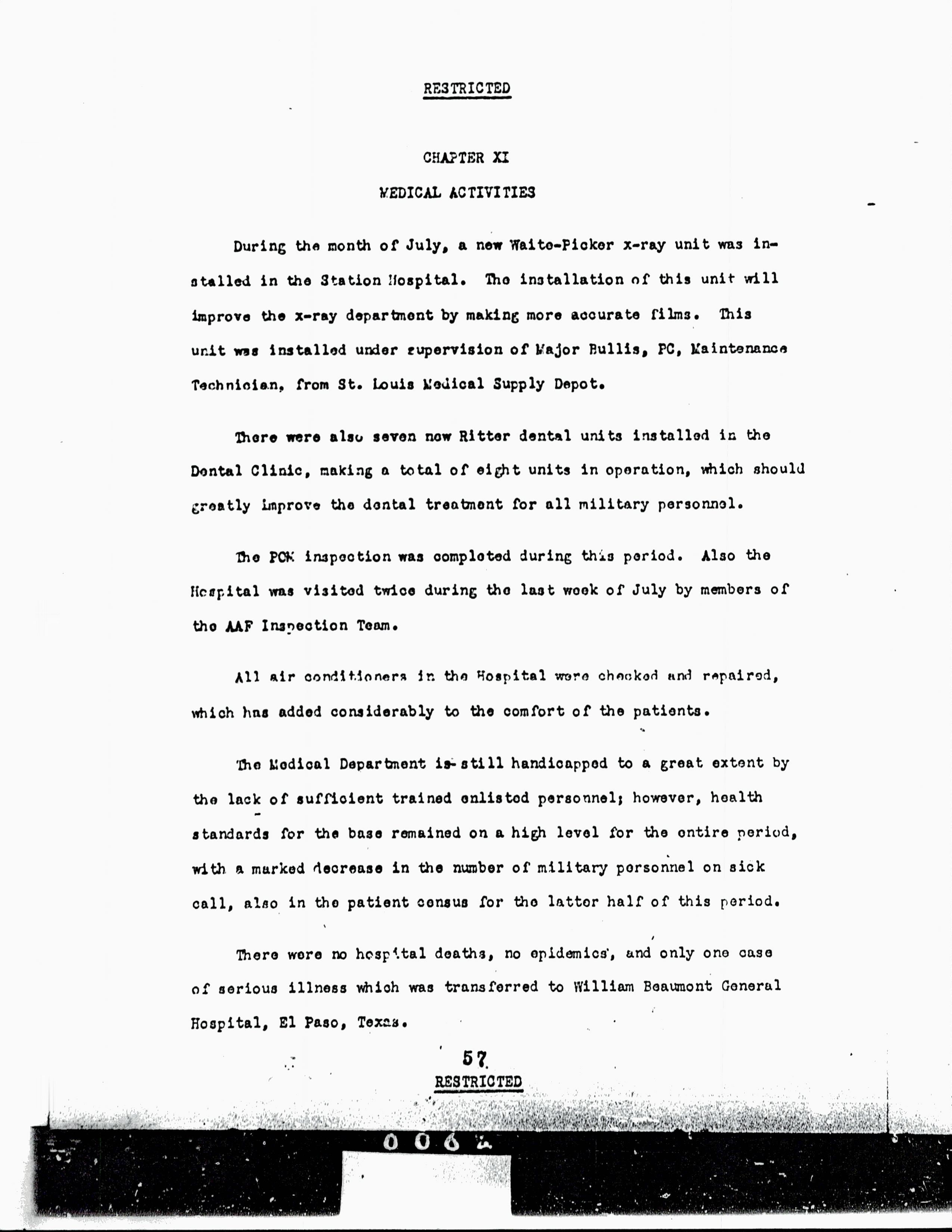 RESTRICTED

CHAPTER XI

MEDICAL ACTIVITIES

During the month of July, a new Waite-Picker x-ray unit was installed in the Station Hospital. The installation of this unit will improve the x-ray department by making more accurate films. This unit was installed under supervision of Major Bullis, PC, Maintenance Technician, from St. Louis Medical Supply Depot.

There were also seven new Ritter dental units installed in the Dental Clinic, making a total of eight units in operation, which should greatly improve the dental treatment for all military personnel.

The POM inspection was completed during this period. Also the Hospital was visited twice during the last week of July by members of the AAF Inspection Team.

All air conditioners in the Hospital were checked and repaired, which has added considerably to the comfort of the patients.

The Medical Department is still handicapped to a great extent by the lack of sufficient trained enlisted personnel; however, health standards for the base remained on a high level for the entire period, with a marked decrease in the number of military personnel on sick call, also in the patient census for the latter half of this period.

There were no hospital deaths, no epidemics, and only one case of serious illness which was transferred to William Beaumont General Hospital, El Paso, Texas.

57

RESTRICTED

0062